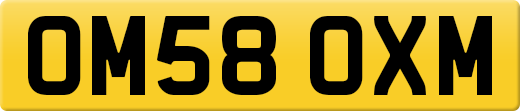 OM58 OXM